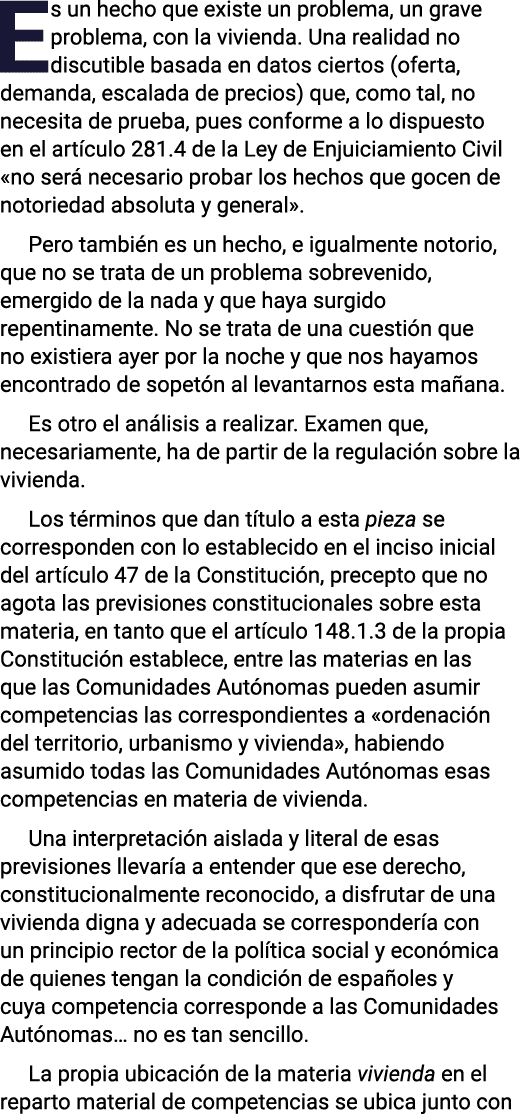 Es un hecho que existe un problema, un grave problema, con la vivienda. Una realidad no discutible basada en datos ciertos (oferta, demanda, escalada de precios) que, como tal, no necesita de prueba, pues conforme a lo dispuesto en el artículo 281.4 de la Ley de Enjuiciamiento Civil «no será necesario probar los hechos que gocen de notoriedad absoluta y general».

Pero también es un hecho, e igualmente notorio, que no se trata de un problema sobrevenido, emergido de la nada y que haya surgido repentinamente. No se trata de una cuestión que no existiera ayer por la noche y que nos hayamos encontrado de sopetón al levantarnos esta mañana.

Es otro el análisis a realizar. Examen que, necesariamente, ha de partir de la regulación sobre la vivienda.

Los términos que dan título a esta pieza se corresponden con lo establecido en el inciso inicial del artículo 47 de la Constitución, precepto que no agota las previsiones constitucionales sobre esta materia, en tanto que el artículo 148.1.3 de la propia Constitución establece, entre las materias en las que las Comunidades Autónomas pueden asumir competencias las correspondientes a «ordenación del territorio, urbanismo y vivienda», habiendo asumido todas las Comunidades Autónomas esas competencias en materia de vivienda.

Una interpretación aislada y literal de esas previsiones llevaría a entender que ese derecho, constitucionalmente reconocido, a disfrutar de una vivienda digna y adecuada se correspondería con un principio rector de la política social y económica de quienes tengan la condición de españoles y cuya competencia corresponde a las Comunidades Autónomas… no es tan sencillo.

La propia ubicación de la materia vivienda en el reparto material de competencias se ubica junto con